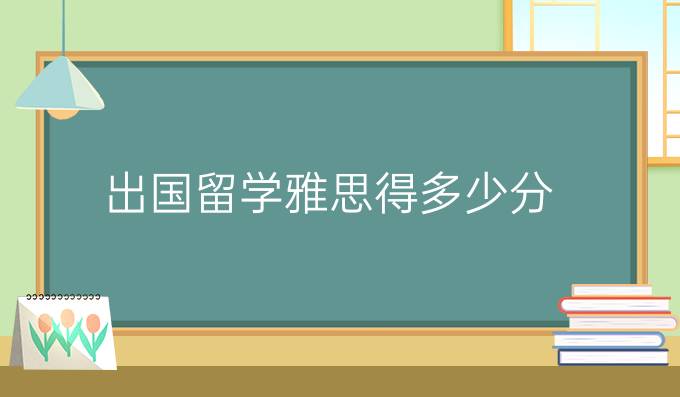 出国留学雅思得多少分